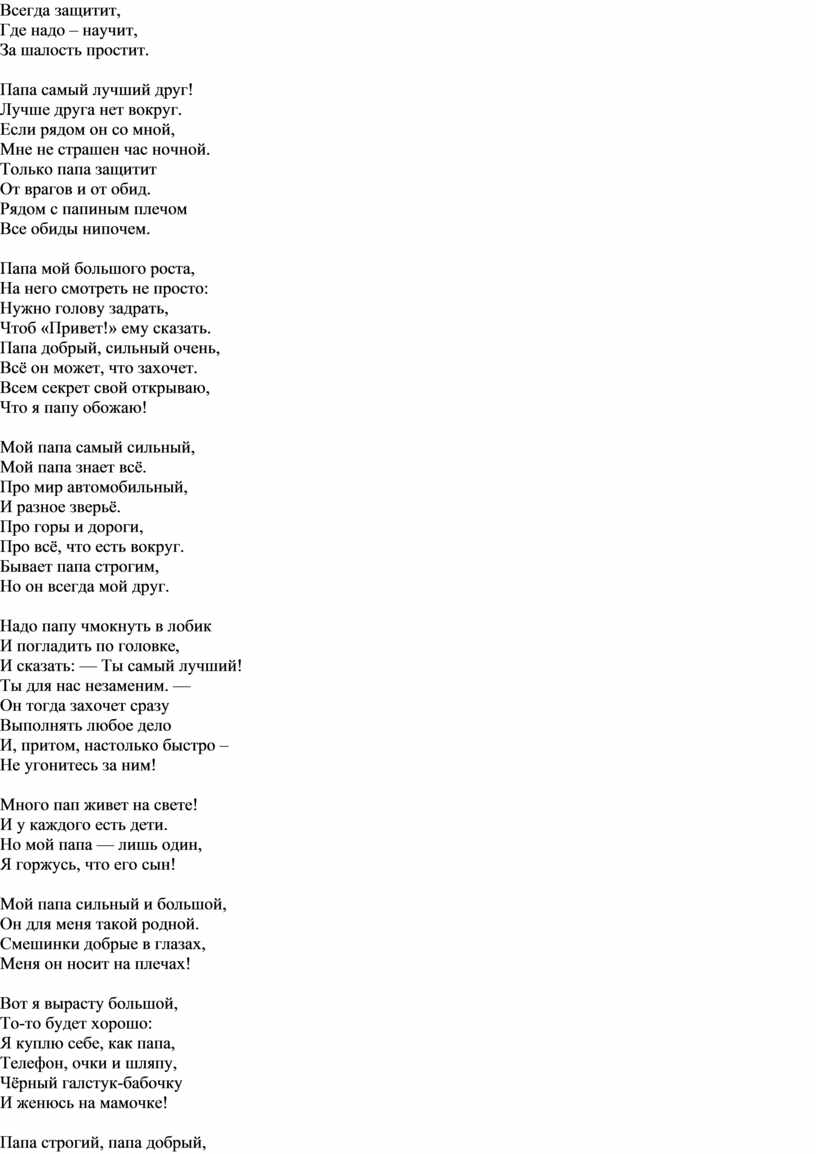 Всегда защитит,
Где надо – научит,
За шалость простит.

Папа самый лучший друг!
Лучше друга нет вокруг.
Если рядом он со мной,
Мне не страшен час ночной.
Только папа защитит
От врагов и от обид.
Рядом с папиным плечом
Все обиды нипочем.

Папа мой большого роста,
На него смотреть не просто:
Нужно голову задрать,
Чтоб «Привет!» ему сказать.
Папа добрый, сильный очень,
Всё он может, что захочет.
Всем секрет свой открываю,
Что я папу обожаю!

Мой папа самый сильный,
Мой папа знает всё.
Про мир автомобильный,
И разное зверьё.
Про горы и дороги,
Про всё, что есть вокруг.
Бывает папа строгим,
Но он всегда мой друг.

Надо папу чмокнуть в лобик
И погладить по головке,
И сказать: — Ты самый лучший!
Ты для нас незаменим. —
Он тогда захочет сразу
Выполнять любое дело
И, притом, настолько быстро –
Не угонитесь за ним!

Много пап живет на свете!
И у каждого есть дети.
Но мой папа — лишь один,
Я горжусь, что его сын!

Мой папа сильный и большой,
Он для меня такой родной.
Смешинки добрые в глазах,
Меня он носит на плечах!

Вот я вырасту большой,
То-то будет хорошо:
Я куплю себе, как папа,
Телефон, очки и шляпу,
Чёрный галстук-бабочку
И женюсь на мамочке!

Папа строгий, папа добрый,